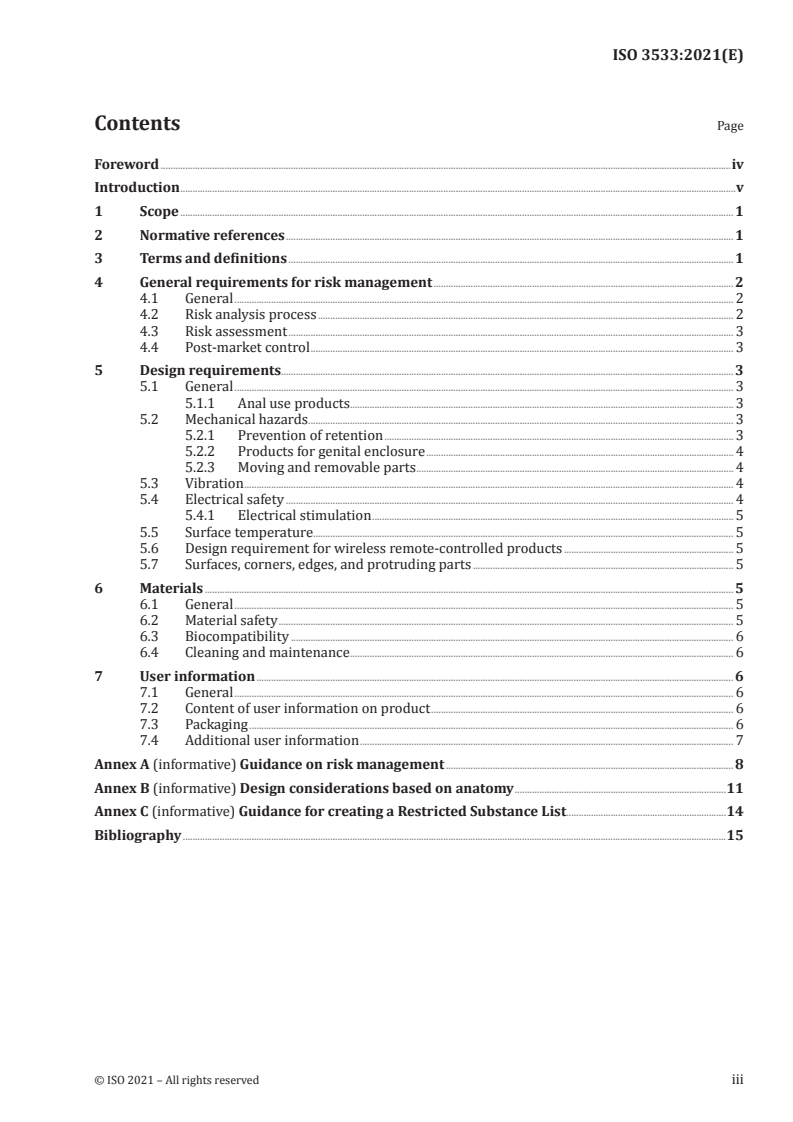 ISO 3533:2021(E)

Contents

Page

Foreword iv
Introduction v
1 Scope 1
2 Normative references 1
3 Terms and definitions 1
4 General requirements for risk management 2
4.1 General 2
4.2 Risk analysis process 2
4.3 Risk assessment 3
4.4 Post-market control 3
5 Design requirements 3
5.1 General 3
5.1.1 Anal use products 3
5.2 Mechanical hazards 3
5.2.1 Prevention of retention 3
5.2.2 Products for genital enclosure 4
5.2.3 Moving and removable parts 4
5.3 Vibration 4
5.4 Electrical safety 4
5.4.1 Electrical stimulation 5
5.5 Surface temperature 5
5.6 Design requirement for wireless remote-controlled products 5
5.7 Surfaces, corners, edges, and protruding parts 5
6 Materials 5
6.1 General 5
6.2 Material safety 5
6.3 Biocompatibility 6
6.4 Cleaning and maintenance 6
7 User information 6
7.1 General 6
7.2 Content of user information on product 6
7.3 Packaging 6
7.4 Additional user information 7
Annex A (informative) Guidance on risk management 8
Annex B (informative) Design considerations based on anatomy 11
Annex C (informative) Guidance for creating a Restricted Substance List 14
Bibliography 15

© ISO 2021 – All rights reserved

iii